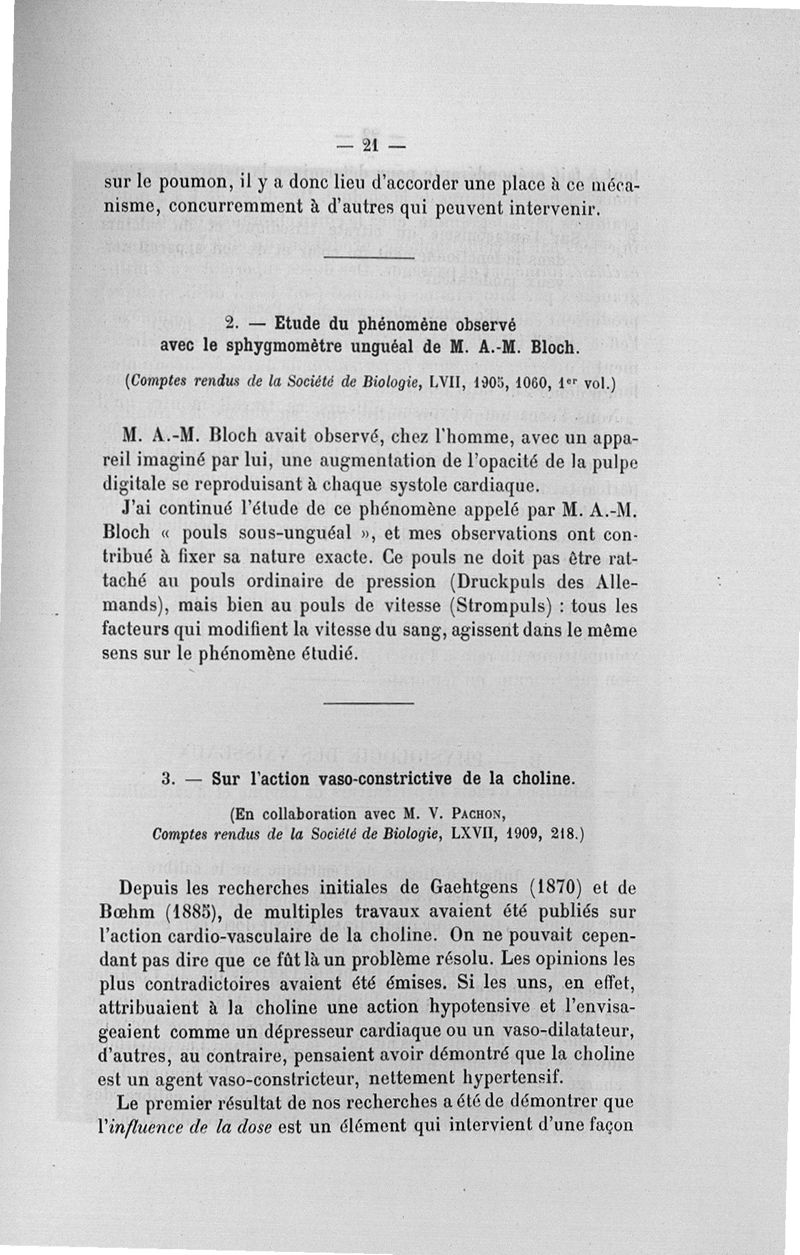 — 21 —

sur le poumon, il y a donc lieu d'accorder une place à ce mécanisme, concurremment à d'autres qui peuvent intervenir.

2. — Etude du phénomène observé avec le sphygmomètre unguéal de M. A.-M. Bloch.

(Comptes rendus de la Société de Biologie, LVII, 1905, 1060, 1er vol.)

M. A.-M. Bloch avait observé, chez l'homme, avec un appareil imaginé par lui, une augmentation de l'opacité de la pulpe digitale se reproduisant à chaque systole cardiaque.

J'ai continué l'étude de ce phénomène appelé par M. A.-M. Bloch « pouls sous-unguéal », et mes observations ont contribué à fixer sa nature exacte. Ce pouls ne doit pas être rattaché au pouls ordinaire de pression (Druckpuls des Allemands), mais bien au pouls de vitesse (Strompuls) : tous les facteurs qui modifient la vitesse du sang, agissent dans le même sens sur le phénomène étudié.

3. — Sur l'action vaso-constrictive de la choline.

(En collaboration avec M. V. Pachon, Comptes rendus de la Société de Biologie, LXVII, 1909, 218.)

Depuis les recherches initiales de Gaehtgens (1870) et de Bœhm (1885), de multiples travaux avaient été publiés sur l'action cardio-vasculaire de la choline. On ne pouvait cependant pas dire que ce fût là un problème résolu. Les opinions les plus contradictoires avaient été émises. Si les uns, en effet, attribuaient à la choline une action hypotensive et l'envisageaient comme un dépresseur cardiaque ou un vaso-dilatateur, d'autres, au contraire, pensaient avoir démontré que la choline est un agent vaso-constricteur, nettement hypertensif.

Le premier résultat de nos recherches a été de démontrer que l'influence de la dose est un élément qui intervient d'une façon